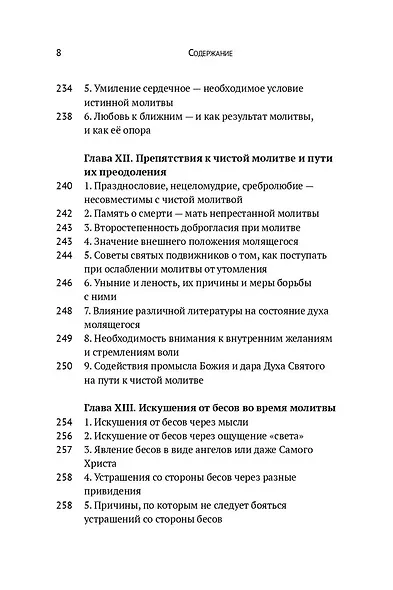 8 Содержание

234 5. Умиление сердечное — необходимое условие истинной молитвы
238 6. Любовь к ближним — и как результат молитвы, и как её опора

Глава XII. Препятствия к чистой молитве и пути их преодоления
240 1. Празднословие, нецеломудрие, сребролюбие — несовместимы с чистой молитвой
242 2. Память о смерти — мать непрестанной молитвы
243 3. Второстепенность доброгласия при молитве
243 4. Значение внешнего положения молящегося
244 5. Советы святых подвижников о том, как поступать при ослаблении молитвы от утомления
246 6. Уныние и леность, их причины и меры борьбы с ними
248 7. Влияние различной литературы на состояние духа молящегося
249 8. Необходимость внимания к внутренним желаниям и стремлениям воли
250 9. Содействия промысла Божия и дара Духа Святого на пути к чистой молитве

Глава XIII. Искушения от бесов во время молитвы
254 1. Искушения от бесов через мысли
256 2. Искушение от бесов через ощущение «света»
257 3. Явление бесов в виде ангелов или даже Самого Христа
258 4. Устрашения со стороны бесов через разные привидения
258 5. Причины, по которым не следует бояться устрашений со стороны бесов